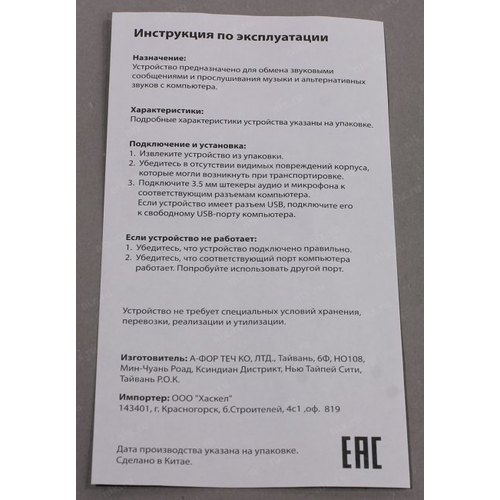 Инструкция по эксплуатации

Назначение:
Устройство предназначено для обмена звуковыми сообщениями и прослушивания музыки и альтернативных звуков с компьютера.

Характеристики:
Подробные характеристики устройства указаны на упаковке.

Подключение и установка:
1. Извлеките устройство из упаковки.
2. Убедитесь в отсутствии видимых повреждений корпуса, которые могли возникнуть при транспортировке.
3. Подключите 3.5 мм штекеры аудио и микрофона к соответствующим разъемам компьютера.
Если устройство имеет разъем USB, подключите его к свободному USB-порту компьютера.

Если устройство не работает:
1. Убедитесь, что устройство подключено правильно.
2. Убедитесь, что соответствующий порт компьютера работает. Попробуйте использовать другой порт.

Устройство не требует специальных условий хранения, перевозки, реализации и утилизации.

Изготовитель: А-ФОР ТЕЧ КО, ЛТД., Тайвань, 6Ф, НО108, Мин-Чуань Роад, Ксиндиан Дистрикт, Нью Тайпей Сити, Тайвань Р.О.К.

Импортер: ООО "Хаскел"
143401, г. Красногорск, б.Строителей, 4с1 ,оф. 819

Дата производства указана на упаковке.
Сделано в Китае.

EAC